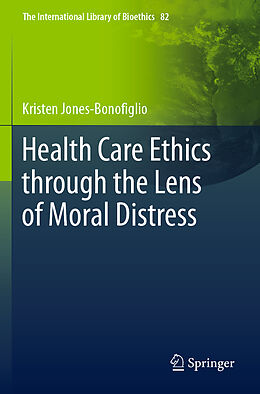 The International Library of Bioethics 82

Kristen Jones-Bonofiglio

Health Care Ethics through the Lens of Moral Distress

Springer